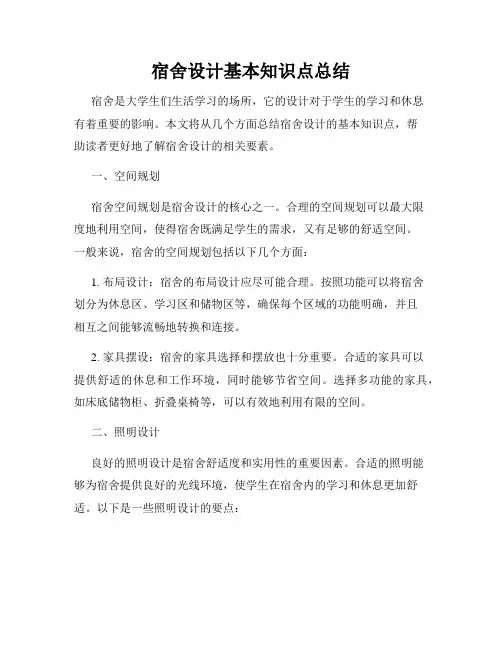 宿舍设计基本知识点总结

宿舍是大学生们生活学习的场所，它的设计对于学生的学习和休息有着重要的影响。本文将从几个方面总结宿舍设计的基本知识点，帮助读者更好地了解宿舍设计的相关要素。

一、空间规划

宿舍空间规划是宿舍设计的核心之一。合理的空间规划可以最大限度地利用空间，使得宿舍既满足学生的需求，又有足够的舒适空间。一般来说，宿舍的空间规划包括以下几个方面：

1. 布局设计：宿舍的布局设计应尽可能合理。按照功能可以将宿舍划分为休息区、学习区和储物区等，确保每个区域的功能明确，并且相互之间能够流畅地转换和连接。

2. 家具摆设：宿舍的家具选择和摆放也十分重要。合适的家具可以提供舒适的休息和工作环境，同时能够节省空间。选择多功能的家具，如床底储物柜、折叠桌椅等，可以有效地利用有限的空间。

二、照明设计

良好的照明设计是宿舍舒适度和实用性的重要因素。合适的照明能够为宿舍提供良好的光线环境，使学生在宿舍内的学习和休息更加舒适。以下是一些照明设计的要点：